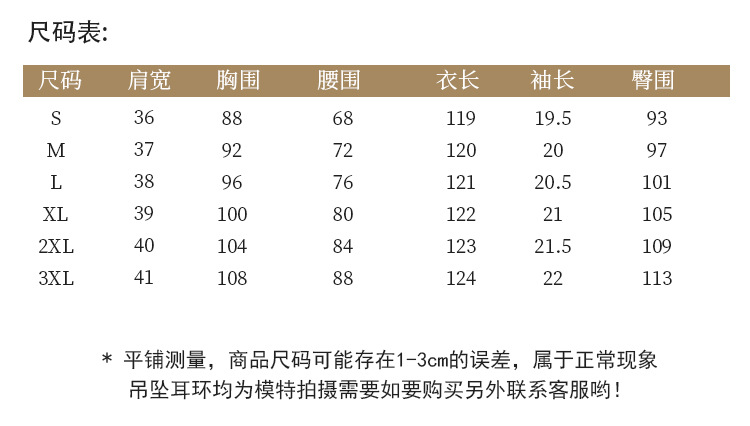 尺码表:

| 尺码 | 肩宽 | 胸围 | 腰围 | 衣长 | 袖长 | 臀围 |
|---|---|---|---|---|---|---|
| S | 36 | 88 | 68 | 119 | 19.5 | 93 |
| M | 37 | 92 | 72 | 120 | 20 | 97 |
| L | 38 | 96 | 76 | 121 | 20.5 | 101 |
| XL | 39 | 100 | 80 | 122 | 21 | 105 |
| 2XL | 40 | 104 | 84 | 123 | 21.5 | 109 |
| 3XL | 41 | 108 | 88 | 124 | 22 | 113 |

* 平铺测量，商品尺码可能存在1-3cm的误差，属于正常现象
吊坠耳环均为模特拍摄需要如要购买另外联系客服哟！